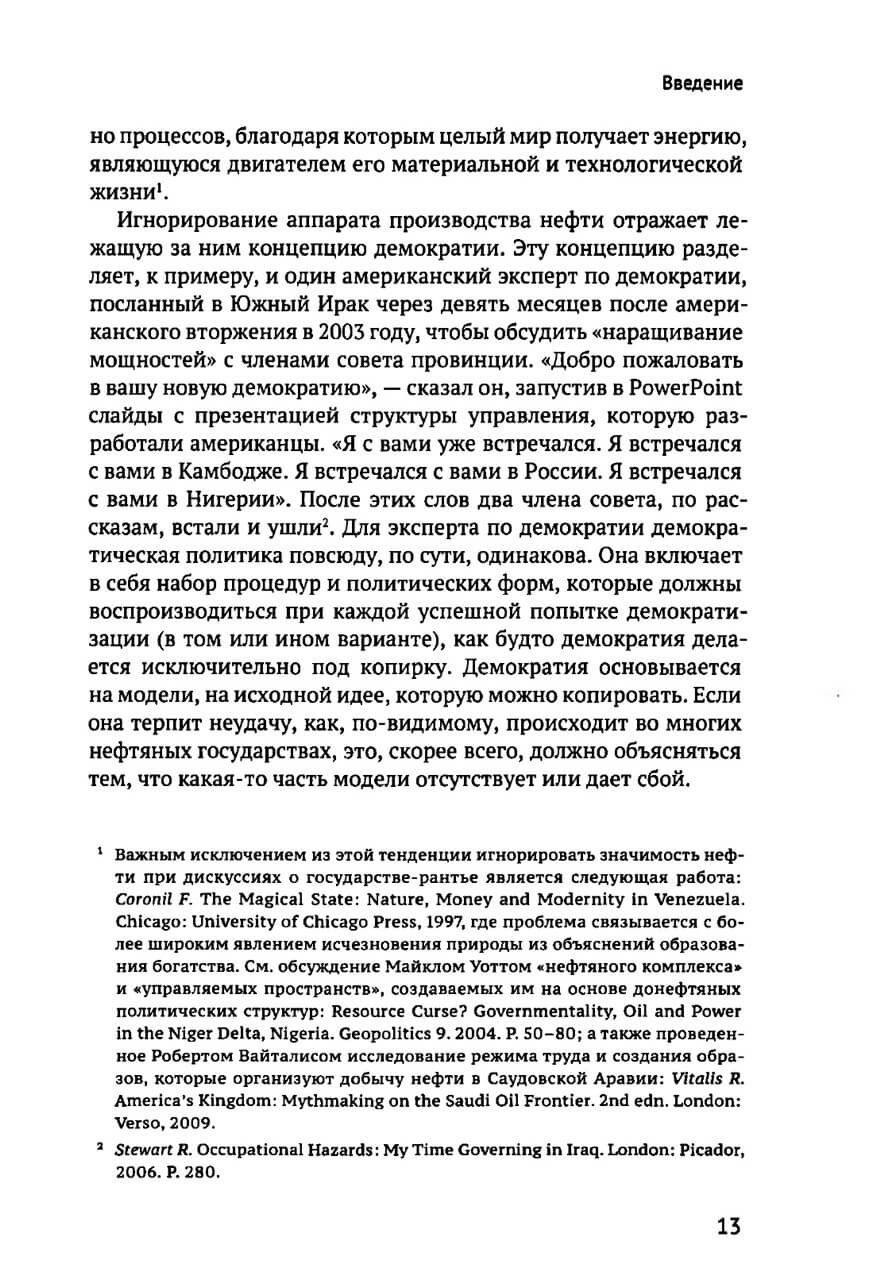 Введение

но процессов, благодаря которым целый мир получает энергию, являющуюся двигателем его материальной и технологической жизни$^{1}$.

Игнорирование аппарата производства нефти отражает лежащую за ним концепцию демократии. Эту концепцию разделяет, к примеру, и один американский эксперт по демократии, посланный в Южный Ирак через девять месяцев после американского вторжения в 2003 году, чтобы обсудить «наращивание мощностей» с членами совета провинции. «Добро пожаловать в вашу новую демократию», — сказал он, запустив в PowerPoint слайды с презентацией структуры управления, которую разработали американцы. «Я с вами уже встречался. Я встречался с вами в Камбодже. Я встречался с вами в России. Я встречался с вами в Нигерии». После этих слов два члена совета, по рассказам, встали и ушли$^{2}$. Для эксперта по демократии демократическая политика повсюду, по сути, одинакова. Она включает в себя набор процедур и политических форм, которые должны воспроизводиться при каждой успешной попытке демократизации (в том или ином варианте), как будто демократия делается исключительно под копирку. Демократия основывается на модели, на исходной идее, которую можно копировать. Если она терпит неудачу, как, по-видимому, происходит во многих нефтяных государствах, это, скорее всего, должно объясняться тем, что какая-то часть модели отсутствует или дает сбой.

$^{1}$ Важным исключением из этой тенденции игнорировать значимость нефти при дискуссиях о государстве-рантье является следующая работа: Coronil F. The Magical State: Nature, Money and Modernity in Venezuela. Chicago: University of Chicago Press, 1997, где проблема связывается с более широким явлением исчезновения природы из объяснений образования богатства. См. обсуждение Майклом Уоттом «нефтяного комплекса» и «управляемых пространств», создаваемых им на основе донефтяных политических структур: Resource Curse? Governmentality, Oil and Power in the Niger Delta, Nigeria. Geopolitics 9. 2004. P. 50–80; а также проведенное Робертом Вайталисом исследование режима труда и создания образов, которые организуют добычу нефти в Саудовской Аравии: Vitalis R. America's Kingdom: Mythmaking on the Saudi Oil Frontier. 2nd edn. London: Verso, 2009.

$^{2}$ Stewart R. Occupational Hazards: My Time Governing in Iraq. London: Picador, 2006. P. 280.

13